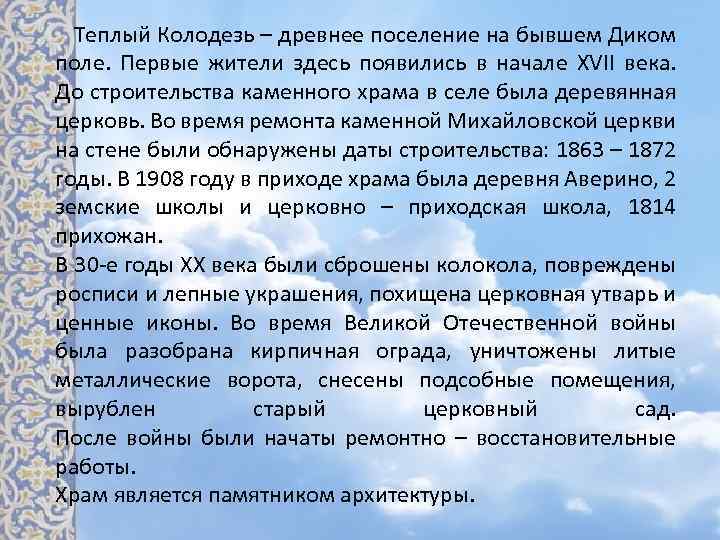 Теплый Колодезь – древнее поселение на бывшем Диком поле. Первые жители здесь появились в начале XVII века. До строительства каменного храма в селе была деревянная церковь. Во время ремонта каменной Михайловской церкви на стене были обнаружены даты строительства: 1863 – 1872 годы. В 1908 году в приходе храма была деревня Аверино, 2 земские школы и церковно – приходская школа, 1814 прихожан.
В 30-е годы XX века были сброшены колокола, повреждены росписи и лепные украшения, похищена церковная утварь и ценные иконы. Во время Великой Отечественной войны была разобрана кирпичная ограда, уничтожены литые металлические ворота, снесены подсобные помещения, вырублен старый церковный сад.
После войны были начаты ремонтно – восстановительные работы.
Храм является памятником архитектуры.